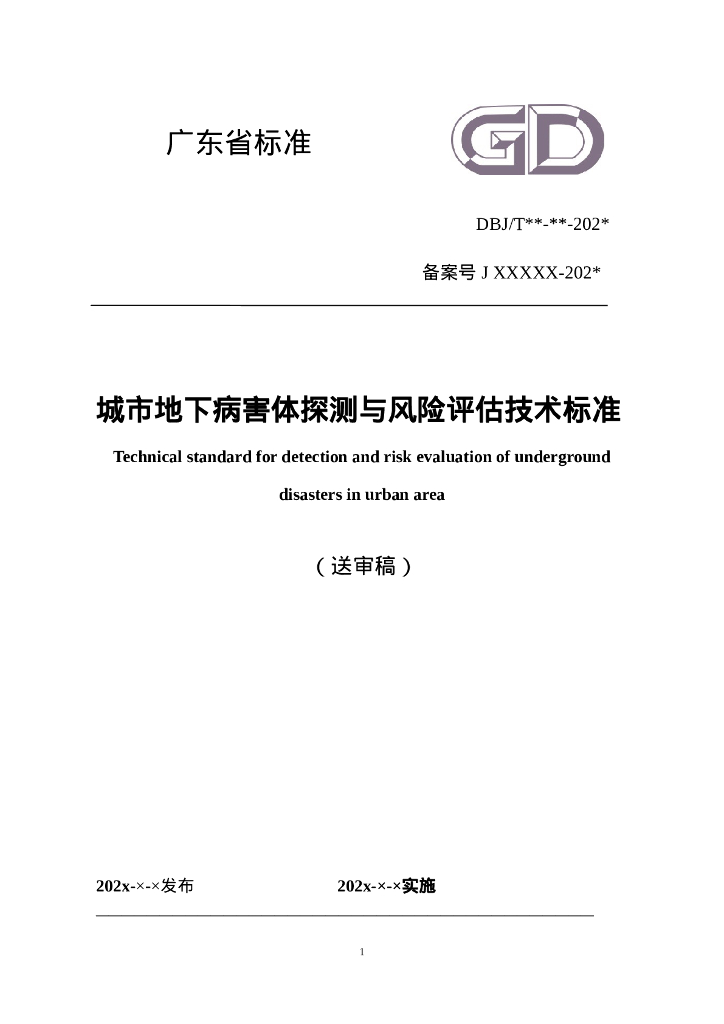 广东省标准

GD

DBJ/T**-**-202*

备案号J XXXXX-202*

城市地下病害体探测与风险评估技术标准

Technical standard for detection and risk evaluation of underground disasters in urban area

（送审稿）

202x-×-×发布 202x-×-×实施

1